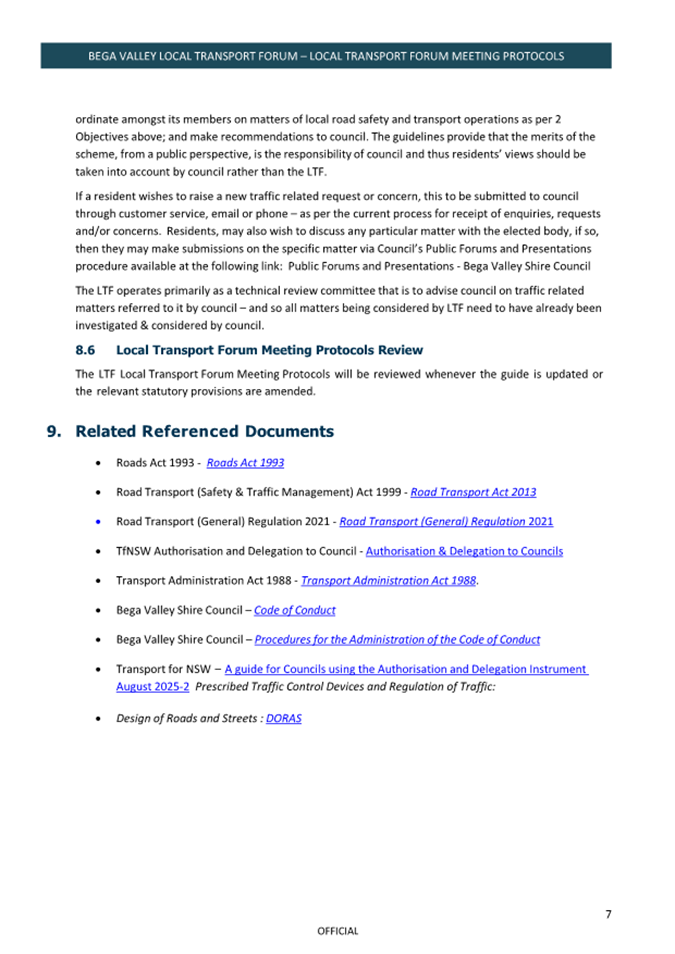 BEGA VALLEY LOCAL TRANSPORT FORUM – LOCAL TRANSPORT FORUM MEETING PROTOCOLS

ordinate amongst its members on matters of local road safety and transport operations as per 2 Objectives above; and make recommendations to council. The guidelines provide that the merits of the scheme, from a public perspective, is the responsibility of council and thus residents' views should be taken into account by council rather than the LTF.

If a resident wishes to raise a new traffic related request or concern, this to be submitted to council through customer service, email or phone – as per the current process for receipt of enquiries, requests and/or concerns. Residents, may also wish to discuss any particular matter with the elected body, if so, then they may make submissions on the specific matter via Council's Public Forums and Presentations procedure available at the following link: Public Forums and Presentations - Bega Valley Shire Council

The LTF operates primarily as a technical review committee that is to advise council on traffic related matters referred to it by council – and so all matters being considered by LTF need to have already been investigated & considered by council.

8.6 Local Transport Forum Meeting Protocols Review

The LTF Local Transport Forum Meeting Protocols will be reviewed whenever the guide is updated or the relevant statutory provisions are amended.

9. Related Referenced Documents

• Roads Act 1993 - Roads Act 1993

• Road Transport (Safety & Traffic Management) Act 1999 - Road Transport Act 2013

• Road Transport (General) Regulation 2021 - Road Transport (General) Regulation 2021

• TfNSW Authorisation and Delegation to Council - Authorisation & Delegation to Councils

• Transport Administration Act 1988 - Transport Administration Act 1988.

• Bega Valley Shire Council – Code of Conduct

• Bega Valley Shire Council – Procedures for the Administration of the Code of Conduct

• Transport for NSW – A guide for Councils using the Authorisation and Delegation Instrument August 2025-2 Prescribed Traffic Control Devices and Regulation of Traffic:

• Design of Roads and Streets : DORAS

7

OFFICIAL